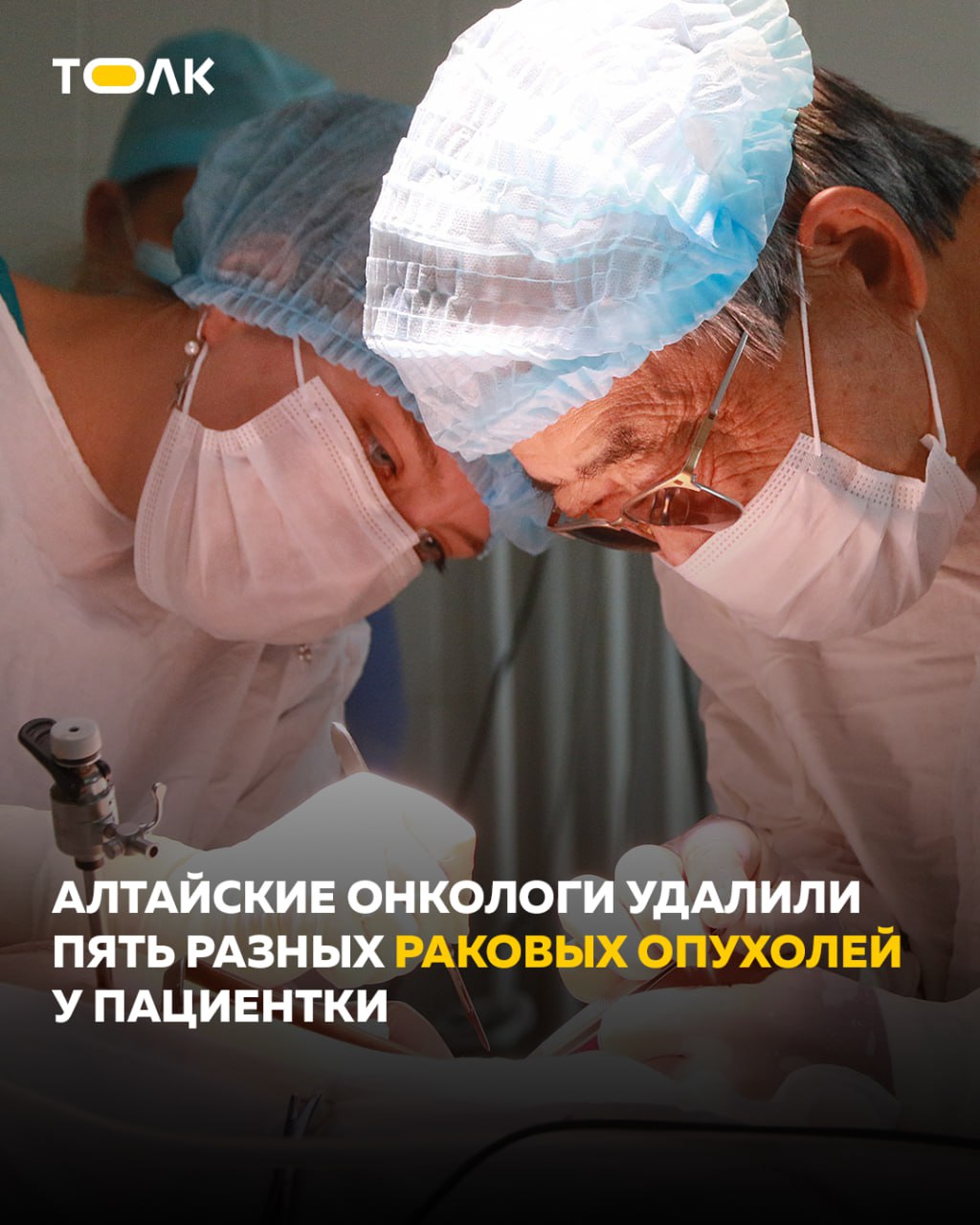 ТОЛК

АЛТАЙСКИЕ ОНКОЛОГИ УДАЛИЛИ ПЯТЬ РАЗНЫХ РАКОВЫХ ОПУХОЛЕЙ У ПАЦИЕНТКИ